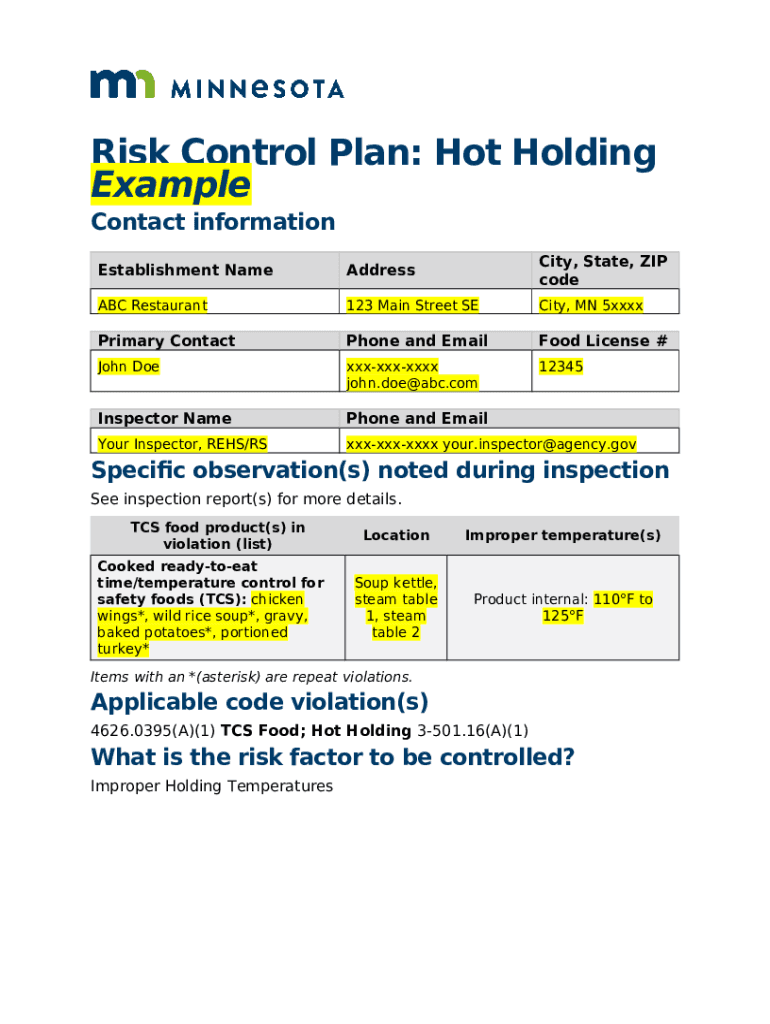 MINNESOTA

Risk Control Plan: Hot Holding Example

Contact information

| Establishment Name | Address | City, State, ZIP code |
|---|---|---|
| ABC Restaurant | 123 Main Street SE | City, MN 5xxxx |

| Primary Contact | Phone and Email | Food License # |
|---|---|---|
| John Doe | xxx-xxx-xxxx john.doe@abc.com | 12345 |

| Inspector Name | Phone and Email |
|---|---|
| Your Inspector, REHS/RS | xxx-xxx-xxxx your.inspector@agency.gov |

Specific observation(s) noted during inspection

See inspection report(s) for more details.

| TCS food product(s) in violation (list) | Location | Improper temperature(s) |
|---|---|---|
| Cooked ready-to-eat time/temperature control for safety foods (TCS): chicken wings*, wild rice soup*, gravy, baked potatoes*, portioned turkey* | Soup kettle, steam table 1, steam table 2 | Product internal: 110°F to 125°F |

Items with an *(asterisk) are repeat violations.

Applicable code violation(s)

4626.0395(A)(1) TCS Food; Hot Holding 3-501.16(A)(1)

What is the risk factor to be controlled?

Improper Holding Temperatures